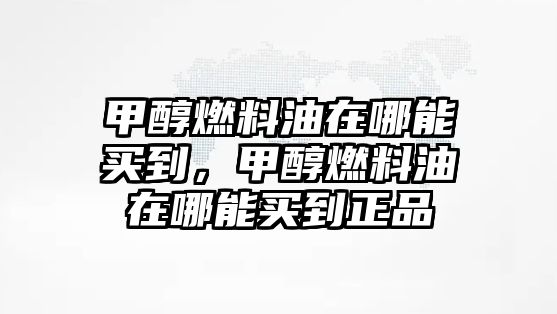 甲醇燃料油在哪能买到，甲醇燃料油在哪能买到正品